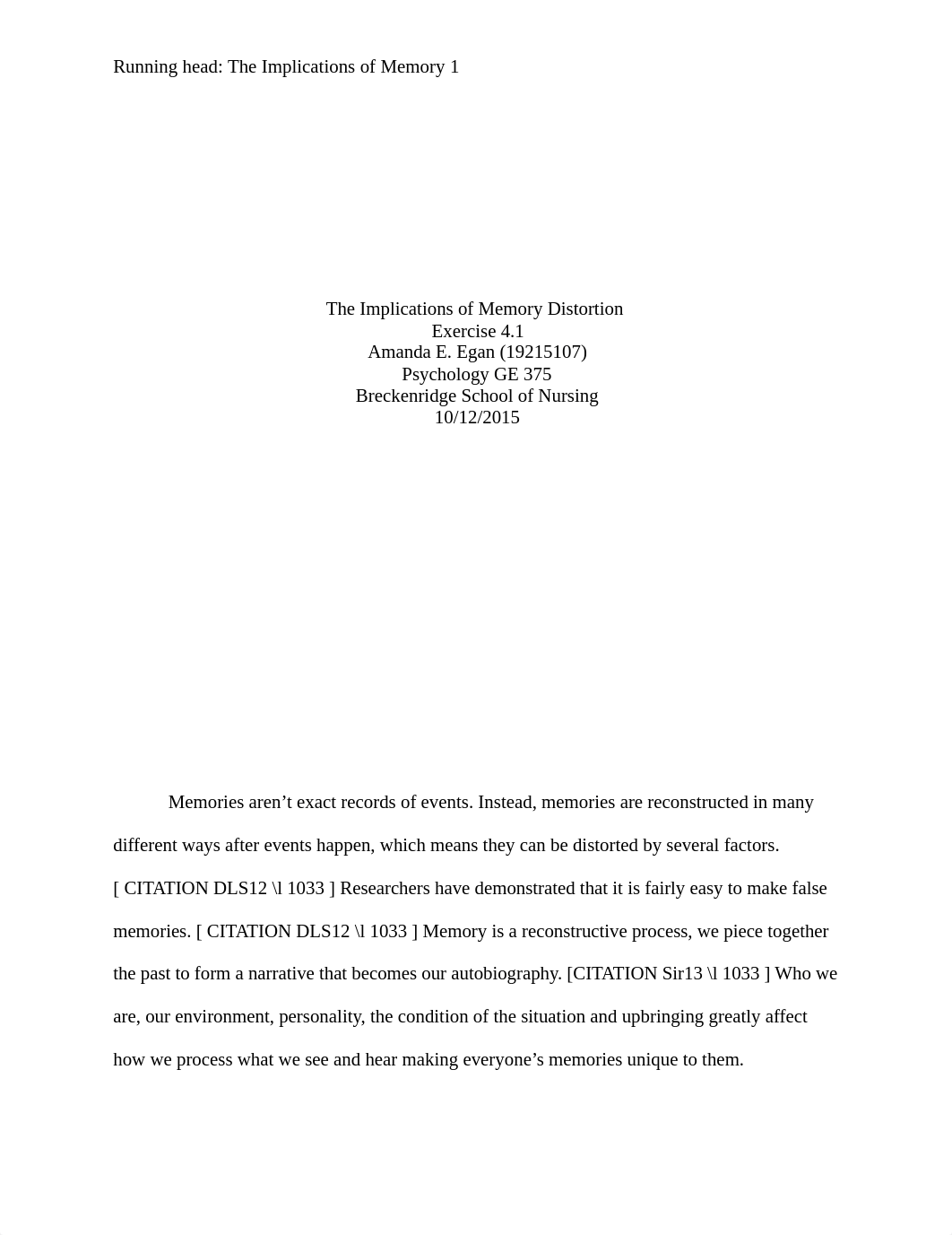 Running head: The Implications of Memory 1

The Implications of Memory Distortion
Exercise 4.1
Amanda E. Egan (19215107)
Psychology GE 375
Breckenridge School of Nursing
10/12/2015

Memories aren’t exact records of events. Instead, memories are reconstructed in many different ways after events happen, which means they can be distorted by several factors. [ CITATION DLS12 \l 1033 ] Researchers have demonstrated that it is fairly easy to make false memories. [ CITATION DLS12 \l 1033 ] Memory is a reconstructive process, we piece together the past to form a narrative that becomes our autobiography. [CITATION Sir13 \l 1033 ] Who we are, our environment, personality, the condition of the situation and upbringing greatly affect how we process what we see and hear making everyone’s memories unique to them.